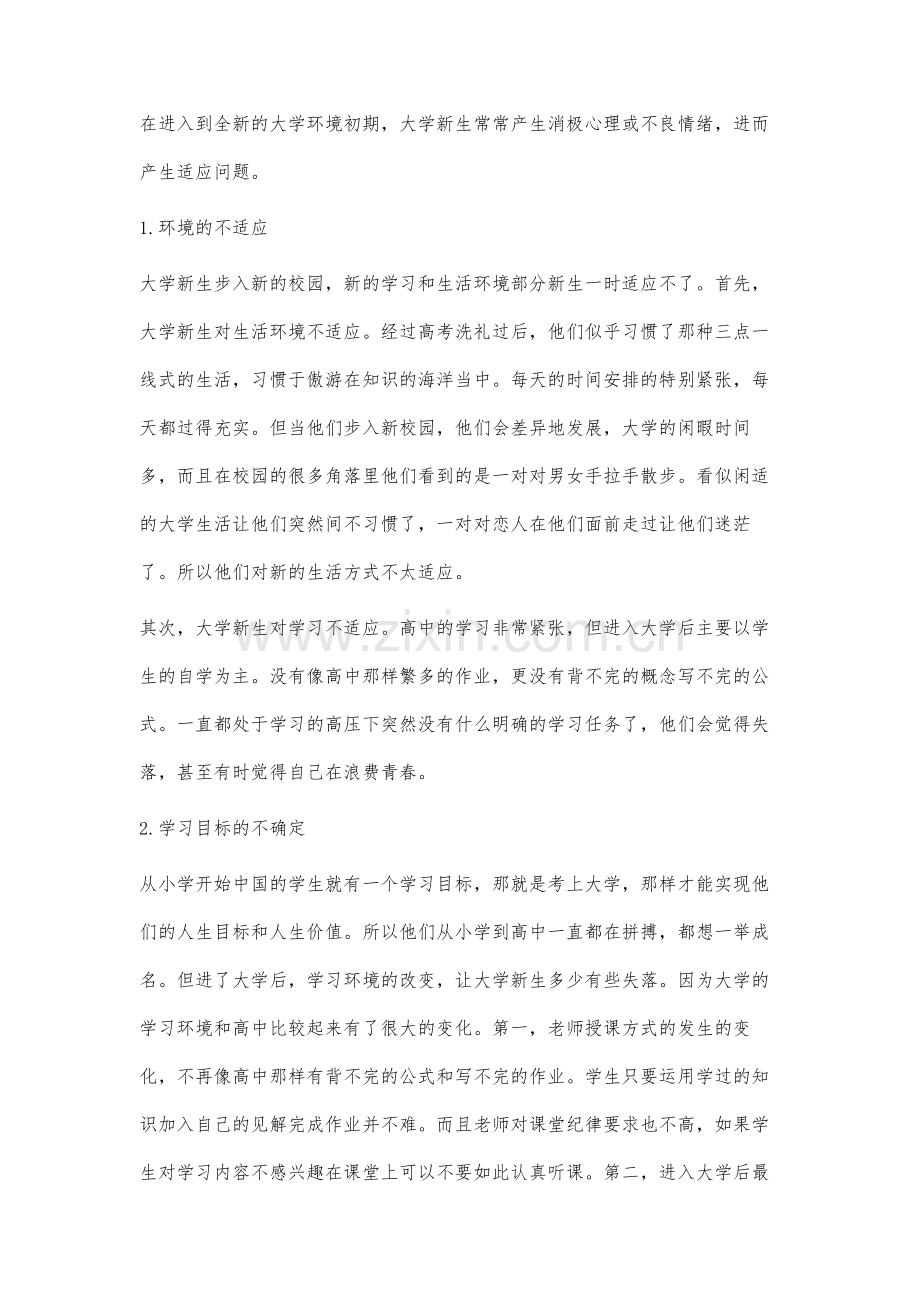 在进入到全新的大学环境初期，大学新生常常产生消极心理或不良情绪，进而产生适应问题。

1.环境的不适应

大学新生步入新的校园，新的学习和生活环境部分新生一时适应不了。首先，大学新生对生活环境不适应。经过高考洗礼过后，他们似乎习惯了那种三点一线式的生活，习惯于傲游在知识的海洋当中。每天的时间安排的特别紧张，每天都过得充实。但当他们步入新校园，他们会差异地发展，大学的闲暇时间多，而且在校园的很多角落里他们看到的是一对对男女手拉手散步。看似闲适的大学生活让他们突然间不习惯了，一对对恋人在他们面前走过让他们迷茫了。所以他们对新的生活方式不太适应。

其次，大学新生对学习不适应。高中的学习非常紧张，但进入大学后主要以学生的自学为主。没有像高中那样繁多的作业，更没有背不完的概念写不完的公式。一直都处于学习的高压下突然没有什么明确的学习任务了，他们会觉得失落，甚至有时觉得自己在浪费青春。

2.学习目标的不确定

从小学开始中国的学生就有一个学习目标，那就是考上大学，那样才能实现他们的人生目标和人生价值。所以他们从小学到高中一直都在拼搏，都想一举成名。但进了大学后，学习环境的改变，让大学新生多少有些失落。因为大学的学习环境和高中比较起来有了很大的变化。第一，老师授课方式的发生的变化，不再像高中那样有背不完的公式和写不完的作业。学生只要运用学过的知识加入自己的见解完成作业并不难。而且老师对课堂纪律要求也不高，如果学生对学习内容不感兴趣在课堂上可以不要如此认真听课。第二，进入大学后最

www.zixin.com.cn